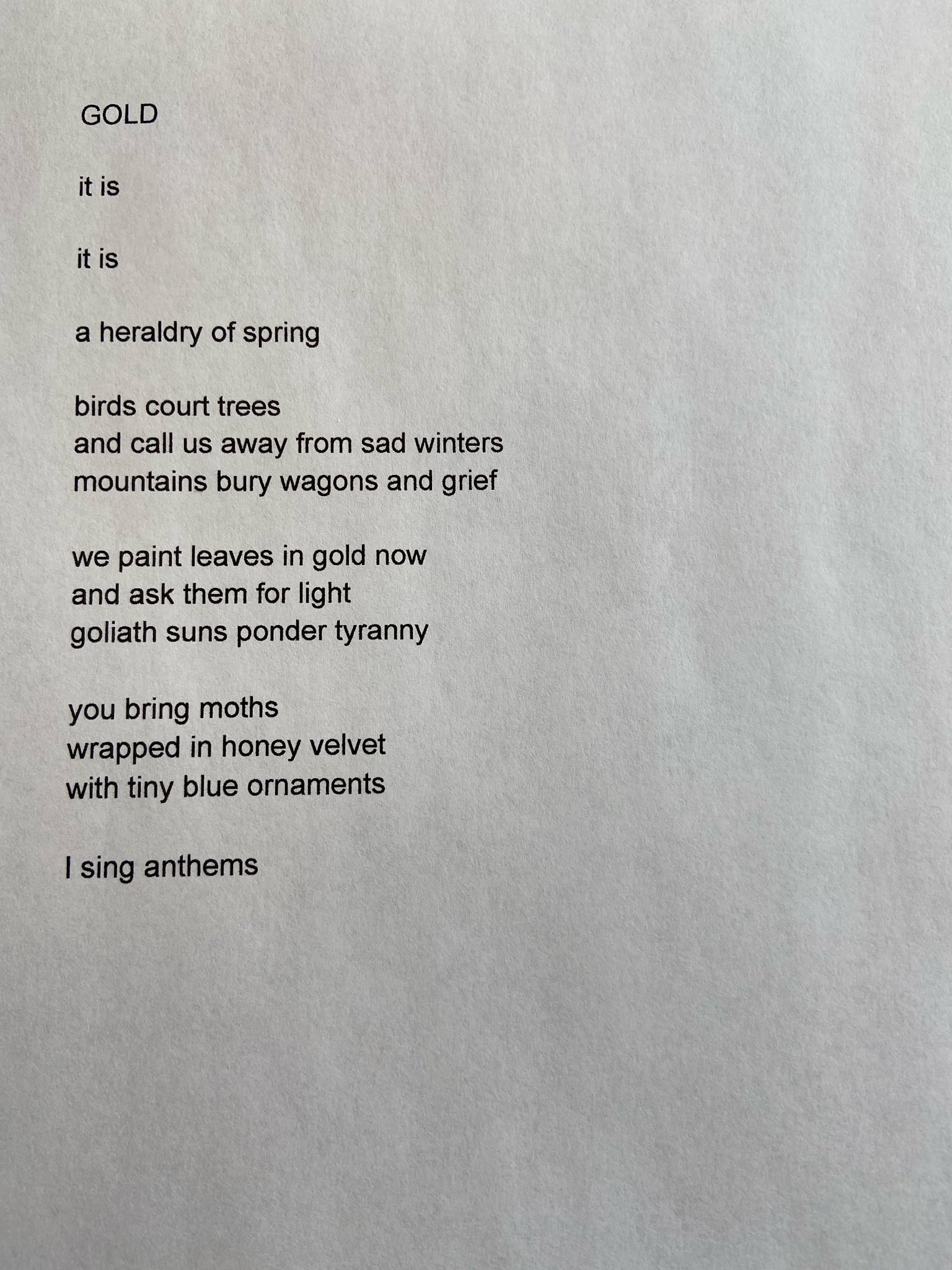 GOLD

it is

it is

a heraldry of spring

birds court trees
and call us away from sad winters
mountains bury wagons and grief

we paint leaves in gold now
and ask them for light
goliath suns ponder tyranny

you bring moths
wrapped in honey velvet
with tiny blue ornaments

I sing anthems